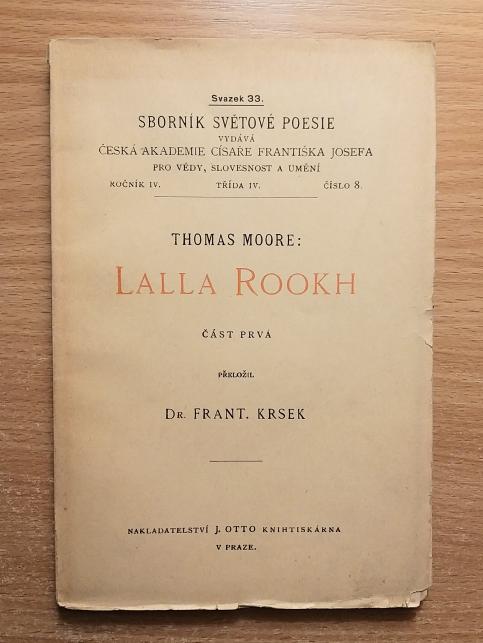 Svazek 33.

SBORNÍK SVĚTOVÉ POESIE

VYDÁVÁ

ČESKÁ AKADEMIE CÍSAŘE FRANTIŠKA JOSEFA

PRO VĚDY, SLOVESNOST A UMĚNÍ

ROČNÍK IV. TŘÍDA IV. ČÍSLO 8.

THOMAS MOORE:

LALLA ROOKH

ČÁST PRVÁ

PŘELOŽIL

DR. FRANT. KRSEK

NAKLADATELSTVÍ J. OTTO KNIHTISKÁRNA

V PRAZE.